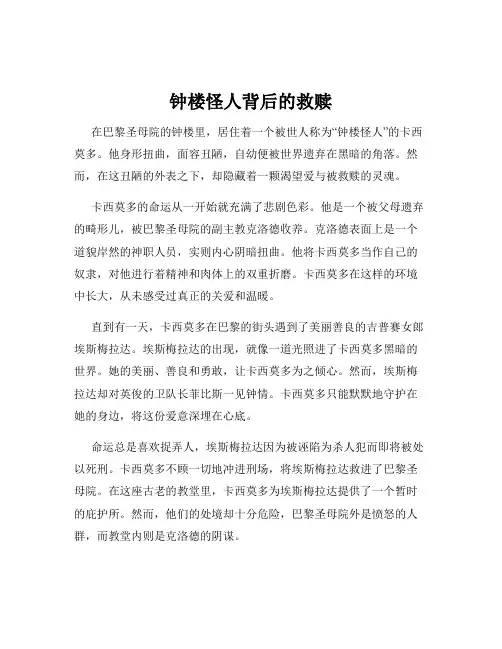 钟楼怪人背后的救赎

在巴黎圣母院的钟楼里，居住着一个被世人称为“钟楼怪人”的卡西莫多。他身形扭曲，面容丑陋，自幼便被世界遗弃在黑暗的角落。然而，在这丑陋的外表之下，却隐藏着一颗渴望爱与被救赎的灵魂。

卡西莫多的命运从一开始就充满了悲剧色彩。他是一个被父母遗弃的畸形儿，被巴黎圣母院的副主教克洛德收养。克洛德表面上是一个道貌岸然的神职人员，实则内心阴暗扭曲。他将卡西莫多当作自己的奴隶，对他进行着精神和肉体上的双重折磨。卡西莫多在这样的环境中长大，从未感受过真正的关爱和温暖。

直到有一天，卡西莫多在巴黎的街头遇到了美丽善良的吉普赛女郎埃斯梅拉达。埃斯梅拉达的出现，就像一道光照进了卡西莫多黑暗的世界。她的美丽、善良和勇敢，让卡西莫多为之倾心。然而，埃斯梅拉达却对英俊的卫队长菲比斯一见钟情。卡西莫多只能默默地守护在她的身边，将这份爱意深埋在心底。

命运总是喜欢捉弄人，埃斯梅拉达因为被诬陷为杀人犯而即将被处以死刑。卡西莫多不顾一切地冲进刑场，将埃斯梅拉达救进了巴黎圣母院。在这座古老的教堂里，卡西莫多为埃斯梅拉达提供了一个暂时的庇护所。然而，他们的处境却十分危险，巴黎圣母院外是愤怒的人群，而教堂内则是克洛德的阴谋。